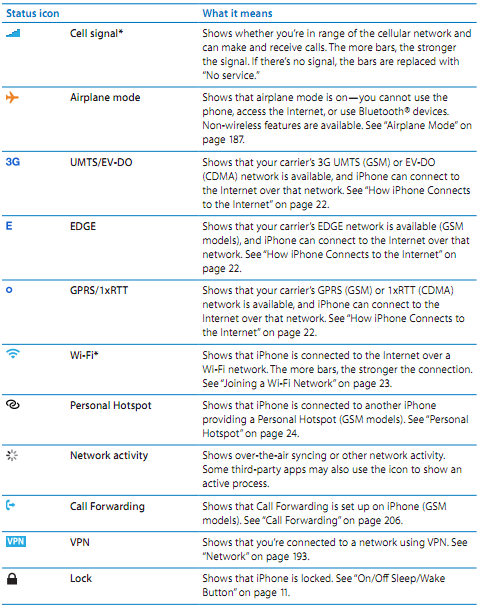 | Status icon | | What it means |
|---|---|---|
| | Cell signal* | Shows whether you're in range of the cellular network and can make and receive calls. The more bars, the stronger the signal. If there's no signal, the bars are replaced with "No service." |
| | Airplane mode | Shows that airplane mode is on—you cannot use the phone, access the Internet, or use Bluetooth® devices. Non-wireless features are available. See "Airplane Mode" on page 187. |
| 3G | UMTS/EV-DO | Shows that your carrier's 3G UMTS (GSM) or EV-DO (CDMA) network is available, and iPhone can connect to the Internet over that network. See "How iPhone Connects to the Internet" on page 22. |
| E | EDGE | Shows that your carrier's EDGE network is available (GSM models), and iPhone can connect to the Internet over that network. See "How iPhone Connects to the Internet" on page 22. |
| | GPRS/1xRTT | Shows that your carrier's GPRS (GSM) or 1xRTT (CDMA) network is available, and iPhone can connect to the Internet over that network. See "How iPhone Connects to the Internet" on page 22. |
| | Wi-Fi* | Shows that iPhone is connected to the Internet over a Wi-Fi network. The more bars, the stronger the connection. See "Joining a Wi-Fi Network" on page 23. |
| | Personal Hotspot | Shows that iPhone is connected to another iPhone providing a Personal Hotspot (GSM models). See "Personal Hotspot" on page 24. |
| | Network activity | Shows over-the-air syncing or other network activity. Some third-party apps may also use the icon to show an active process. |
| | Call Forwarding | Shows that Call Forwarding is set up on iPhone (GSM models). See "Call Forwarding" on page 206. |
| VPN | VPN | Shows that you're connected to a network using VPN. See "Network" on page 193. |
| | Lock | Shows that iPhone is locked. See "On/Off Sleep/Wake Button" on page 11. |